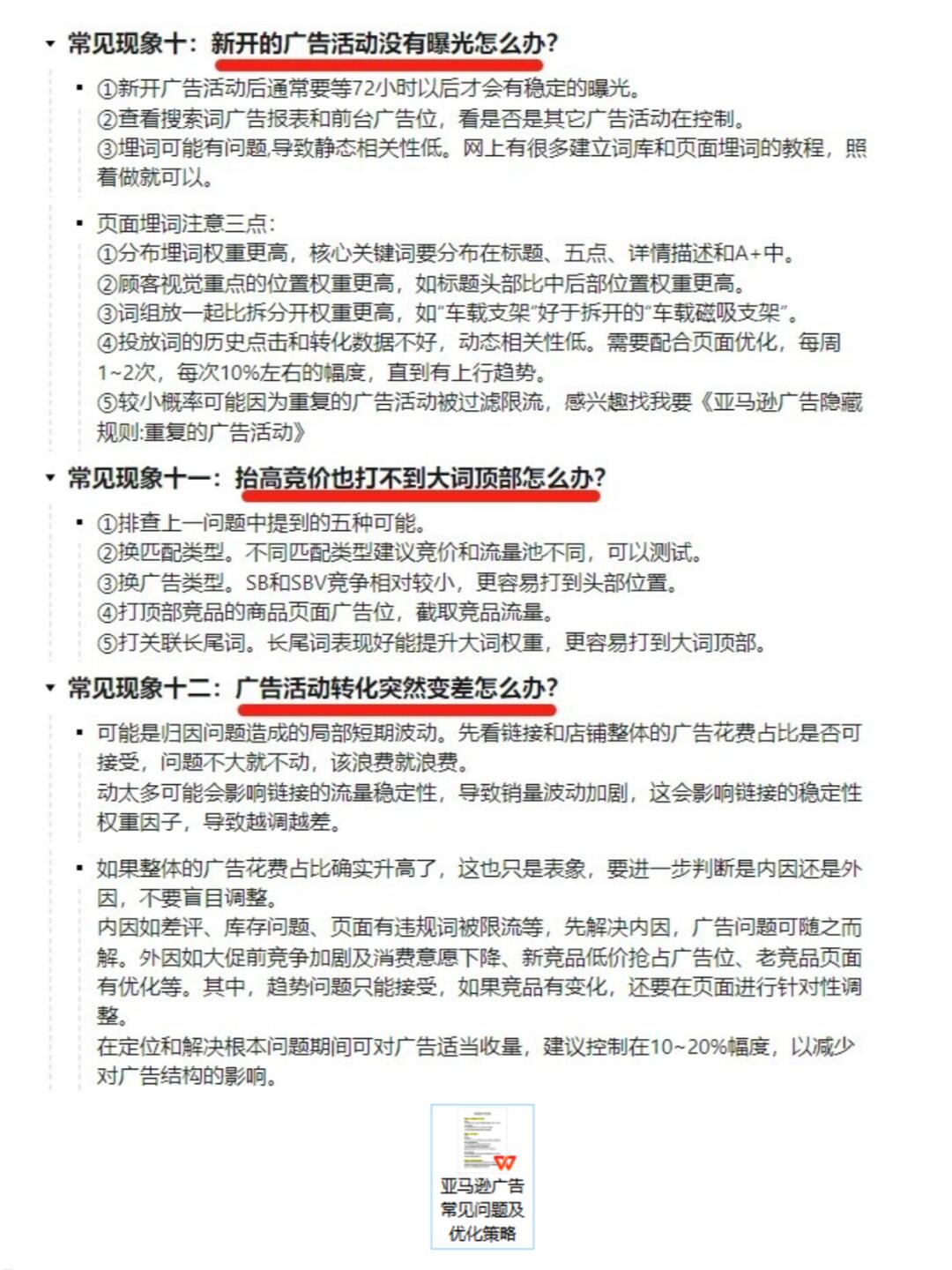 常见现象十：新开的广告活动没有曝光怎么办?

①新开广告活动后通常要等72小时以后才会有稳定的曝光。
②查看搜索词广告报表和前台广告位，看是否是其它广告活动在控制。
③埋词可能有问题,导致静态相关性低。网上有很多建立词库和页面埋词的教程，照着做就可以。

页面埋词注意三点:
①分布埋词权重更高，核心关键词要分布在标题、五点、详情描述和A+中。
②顾客视觉重点的位置权重更高，如标题头部比中后部位置权重更高。
③词组放一起比拆分开权重更高，如"车载支架"好于拆开的"车载磁吸支架"。
④投放词的历史点击和转化数据不好，动态相关性低。需要配合页面优化，每周1~2次，每次10%左右的幅度，直到有上行趋势。
⑤较小概率可能因为重复的广告活动被过滤限流，感兴趣找我要《亚马逊广告隐藏规则:重复的广告活动》

常见现象十一：抬高竞价也打不到大词顶部怎么办?

①排查上一问题中提到的五种可能。
②换匹配类型。不同匹配类型建议竞价和流量池不同，可以测试。
③换广告类型。SB和SBV竞争相对较小，更容易打到头部位置。
④打顶部竞品的商品页面广告位，截取竞品流量。
⑤打关联长尾词。长尾词表现好能提升大词权重，更容易打到大词顶部。

常见现象十二：广告活动转化突然变差怎么办?

可能是归因问题造成的局部短期波动。先看链接和店铺整体的广告花费占比是否可接受，问题不大就不动，该浪费就浪费。
动太多可能会影响链接的流量稳定性，导致销量波动加剧，这会影响链接的稳定性权重因子，导致越调越差。

如果整体的广告花费占比确实升高了，这也只是表象，要进一步判断是内因还是外因，不要盲目调整。
内因如差评、库存问题、页面有违规词被限流等，先解决内因，广告问题可随之而解。外因如大促前竞争加剧及消费意愿下降、新竞品低价抢占广告位、老竞品页面有优化等。其中，趋势问题只能接受，如果竞品有变化，还要在页面进行针对性调整。
在定位和解决根本问题期间可对广告适当收量，建议控制在10~20%幅度，以减少对广告结构的影响。

亚马逊广告常见问题及优化策略